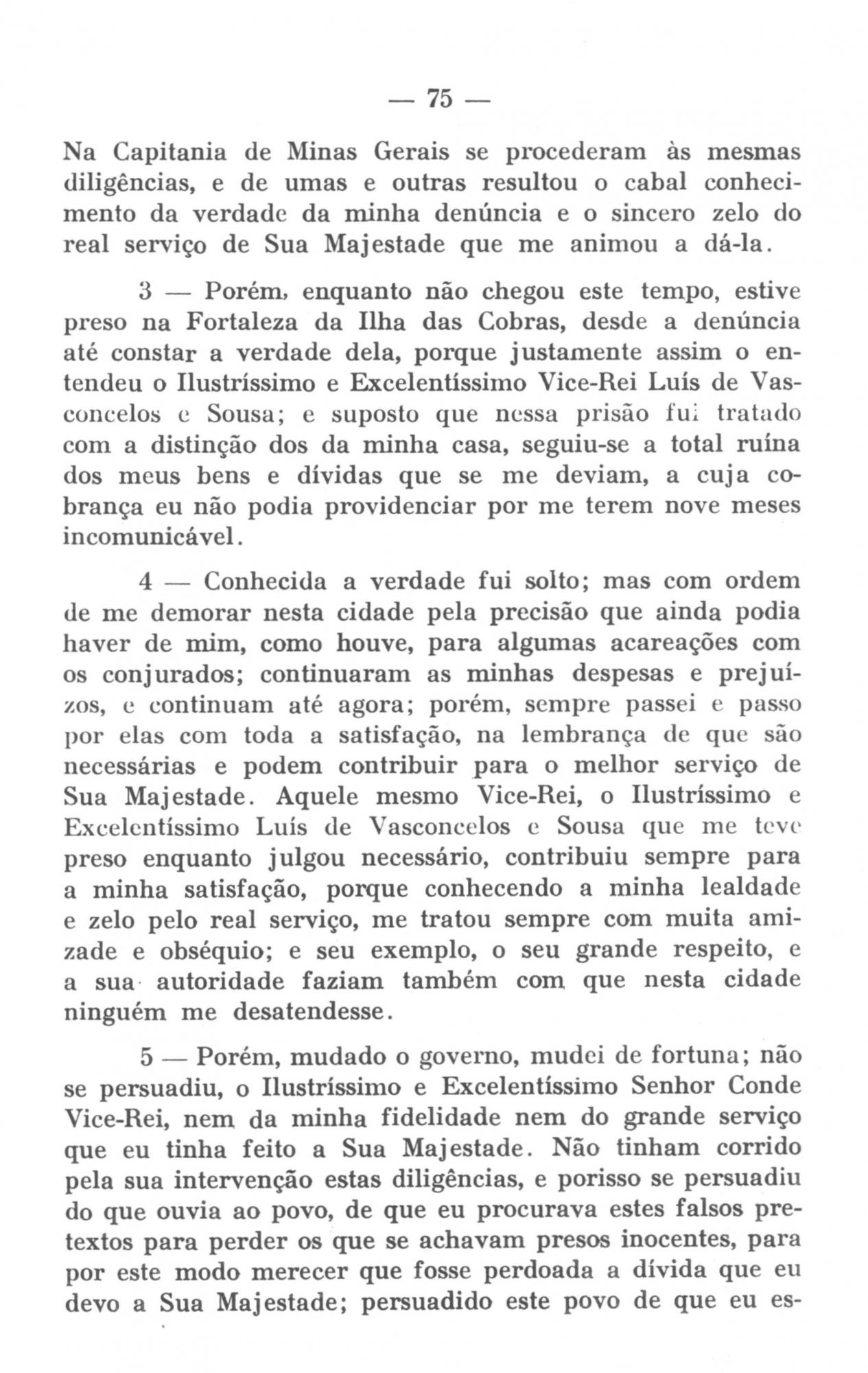 — 75 —

Na Capitania de Minas Gerais se procederam às mesmas diligências, e de umas e outras resultou o cabal conhecimento da verdade da minha denúncia e o sincero zelo do real serviço de Sua Majestade que me animou a dá-la.

3 — Porém, enquanto não chegou este tempo, estive preso na Fortaleza da Ilha das Cobras, desde a denúncia até constar a verdade dela, porque justamente assim o entendeu o Ilustríssimo e Excelentíssimo Vice-Rei Luís de Vasconcelos e Sousa; e suposto que nessa prisão fui tratado com a distinção dos da minha casa, seguiu-se a total ruína dos meus bens e dívidas que se me deviam, a cuja cobrança eu não podia providenciar por me terem nove meses incomunicável.

4 — Conhecida a verdade fui solto; mas com ordem de me demorar nesta cidade pela precisão que ainda podia haver de mim, como houve, para algumas acareações com os conjurados; continuaram as minhas despesas e prejuízos, e continuam até agora; porém, sempre passei e passo por elas com toda a satisfação, na lembrança de que são necessárias e podem contribuir para o melhor serviço de Sua Majestade. Aquele mesmo Vice-Rei, o Ilustríssimo e Excelentíssimo Luís de Vasconcelos e Sousa que me teve preso enquanto julgou necessário, contribuiu sempre para a minha satisfação, porque conhecendo a minha lealdade e zelo pelo real serviço, me tratou sempre com muita amizade e obséquio; e seu exemplo, o seu grande respeito, e a sua autoridade faziam também com que nesta cidade ninguém me desatendesse.

5 — Porém, mudado o governo, mudei de fortuna; não se persuadiu, o Ilustríssimo e Excelentíssimo Senhor Conde Vice-Rei, nem da minha fidelidade nem do grande serviço que eu tinha feito a Sua Majestade. Não tinham corrido pela sua intervenção estas diligências, e porisso se persuadiu do que ouvia ao povo, de que eu procurava estes falsos pretextos para perder os que se achavam presos inocentes, para por este modo merecer que fosse perdoada a dívida que eu devo a Sua Majestade; persuadido este povo de que eu es-